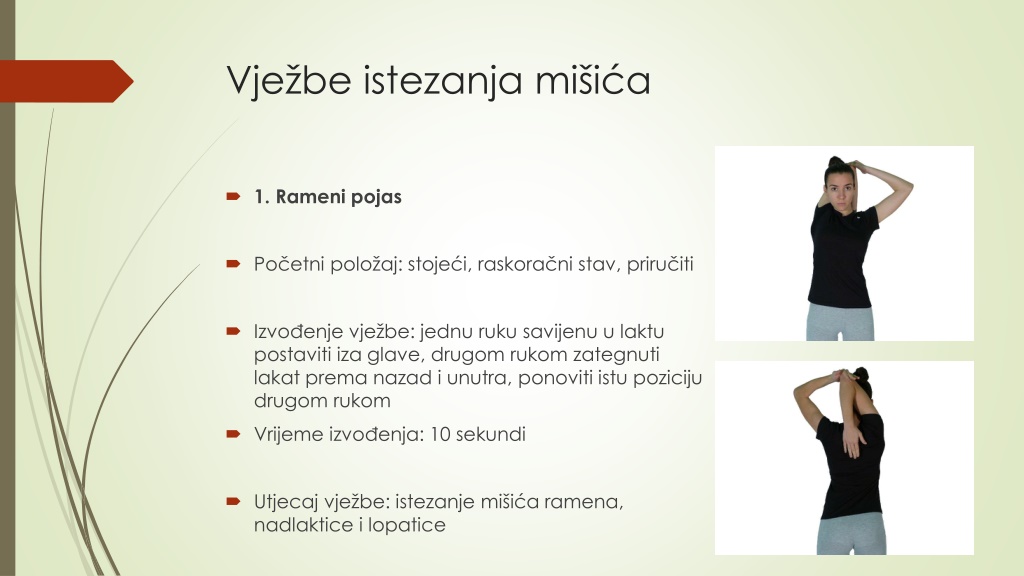 Vježbe istezanja mišića

1. Rameni pojas

Početni položaj: stojeći, raskoračni stav, priručiti

Izvođenje vježbe: jednu ruku savijenu u laktu postaviti iza glave, drugom rukom zategnuti lakat prema nazad i unutra, ponoviti istu poziciju drugom rukom

Vrijeme izvođenja: 10 sekundi

Utjecaj vježbe: istezanje mišića ramena, nadlaktice i lopatice